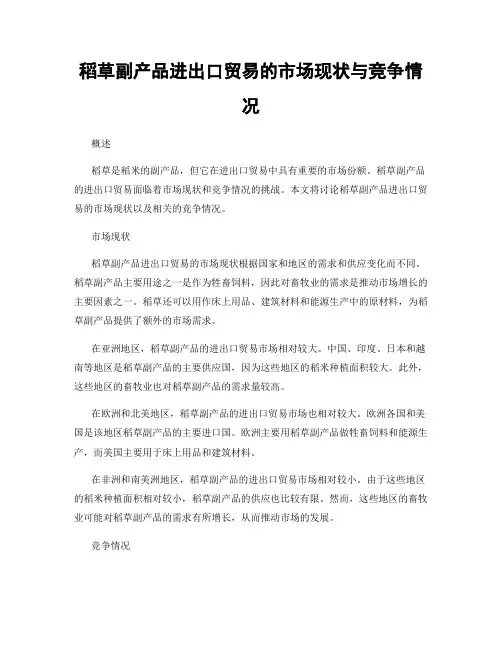 稻草副产品进出口贸易的市场现状与竞争情况

概述

稻草是稻米的副产品，但它在进出口贸易中具有重要的市场份额。稻草副产品的进出口贸易面临着市场现状和竞争情况的挑战。本文将讨论稻草副产品进出口贸易的市场现状以及相关的竞争情况。

市场现状

稻草副产品进出口贸易的市场现状根据国家和地区的需求和供应变化而不同。稻草副产品主要用途之一是作为牲畜饲料，因此对畜牧业的需求是推动市场增长的主要因素之一。稻草还可以用作床上用品、建筑材料和能源生产中的原材料，为稻草副产品提供了额外的市场需求。

在亚洲地区，稻草副产品的进出口贸易市场相对较大。中国、印度、日本和越南等地区是稻草副产品的主要供应国，因为这些地区的稻米种植面积较大。此外，这些地区的畜牧业也对稻草副产品的需求量较高。

在欧洲和北美地区，稻草副产品的进出口贸易市场也相对较大。欧洲各国和美国是该地区稻草副产品的主要进口国。欧洲主要用稻草副产品做牲畜饲料和能源生产，而美国主要用于床上用品和建筑材料。

在非洲和南美洲地区，稻草副产品的进出口贸易市场相对较小。由于这些地区的稻米种植面积相对较小，稻草副产品的供应也比较有限。然而，这些地区的畜牧业可能对稻草副产品的需求有所增长，从而推动市场的发展。

竞争情况